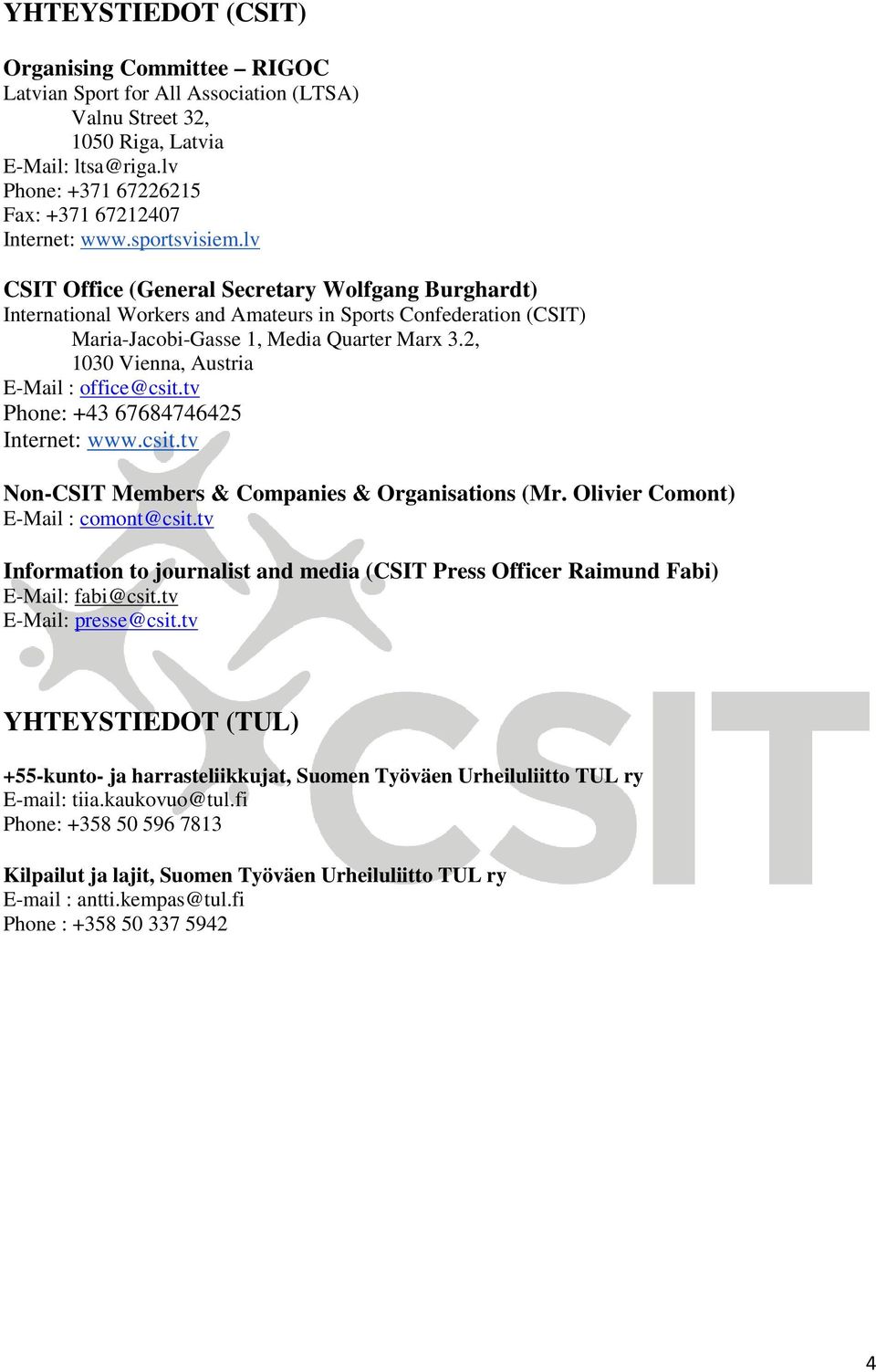 YHTEYSTIEDOT (CSIT)

Organising Committee – RIGOC
Latvian Sport for All Association (LTSA)
Valnu Street 32,
1050 Riga, Latvia
E-Mail: ltsa@riga.lv
Phone: +371 67226215
Fax: +371 67212407
Internet: www.sportsvisiem.lv

CSIT Office (General Secretary Wolfgang Burghardt)
International Workers and Amateurs in Sports Confederation (CSIT)
Maria-Jacobi-Gasse 1, Media Quarter Marx 3.2,
1030 Vienna, Austria
E-Mail : office@csit.tv
Phone: +43 67684746425
Internet: www.csit.tv

Non-CSIT Members & Companies & Organisations (Mr. Olivier Comont)
E-Mail : comont@csit.tv

Information to journalist and media (CSIT Press Officer Raimund Fabi)
E-Mail: fabi@csit.tv
E-Mail: presse@csit.tv

CSIT

YHTEYSTIEDOT (TUL)

+55-kunto- ja harrasteliikkujat, Suomen Työväen Urheiluliitto TUL ry
E-mail: tiia.kaukovuo@tul.fi
Phone: +358 50 596 7813

Kilpailut ja lajit, Suomen Työväen Urheiluliitto TUL ry
E-mail : antti.kempas@tul.fi
Phone : +358 50 337 5942

4